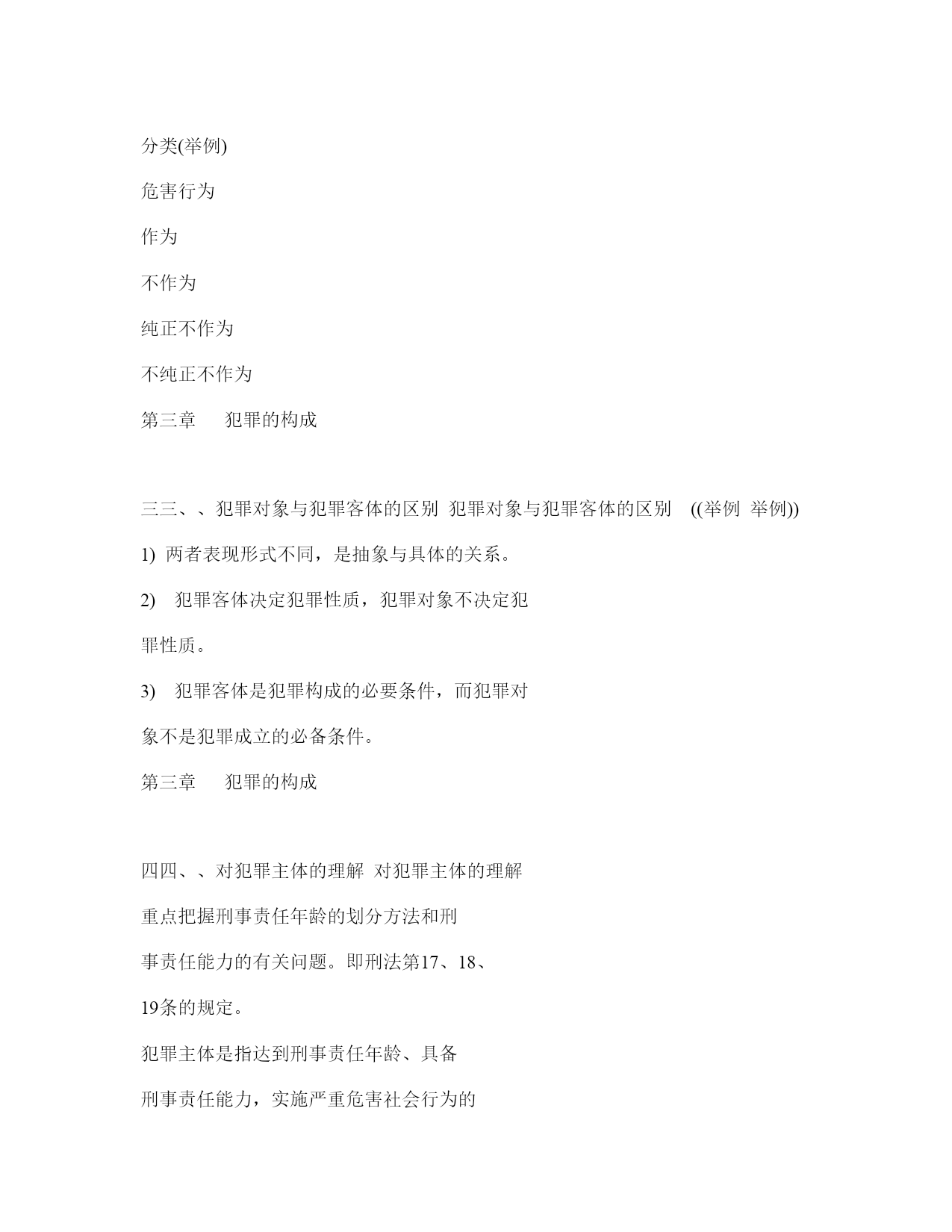 分类(举例)

危害行为

作为

不作为

纯正不作为

不纯正不作为

第三章　犯罪的构成

三三、、犯罪对象与犯罪客体的区别 犯罪对象与犯罪客体的区别 ((举例 举例))

1) 两者表现形式不同，是抽象与具体的关系。

2) 犯罪客体决定犯罪性质，犯罪对象不决定犯罪性质。

3) 犯罪客体是犯罪构成的必要条件，而犯罪对象不是犯罪成立的必备条件。

第三章　犯罪的构成

四四、、对犯罪主体的理解 对犯罪主体的理解

重点把握刑事责任年龄的划分方法和刑事责任能力的有关问题。即刑法第17、18、19条的规定。

犯罪主体是指达到刑事责任年龄、具备刑事责任能力，实施严重危害社会行为的